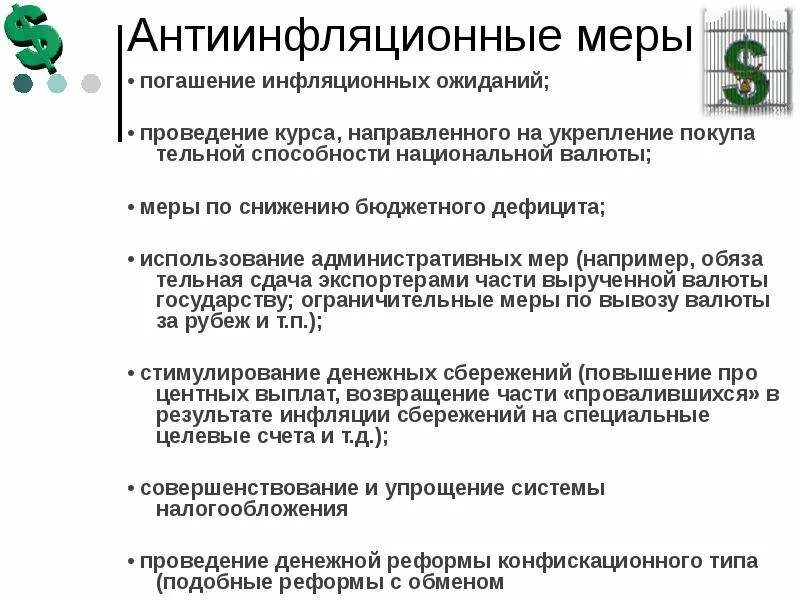 Антиинфляционные меры

• погашение инфляционных ожиданий;

• проведение курса, направленного на укрепление покупа тельной способности национальной валюты;

• меры по снижению бюджетного дефицита;

• использование административных мер (например, обяза тельная сдача экспортерами части вырученной валюты государству; ограничительные меры по вывозу валюты за рубеж и т.п.);

• стимулирование денежных сбережений (повышение про центных выплат, возвращение части «провалившихся» в результате инфляции сбережений на специальные целевые счета и т.д.);

• совершенствование и упрощение системы налогообложения

• проведение денежной реформы конфискационного типа (подобные реформы с обменом